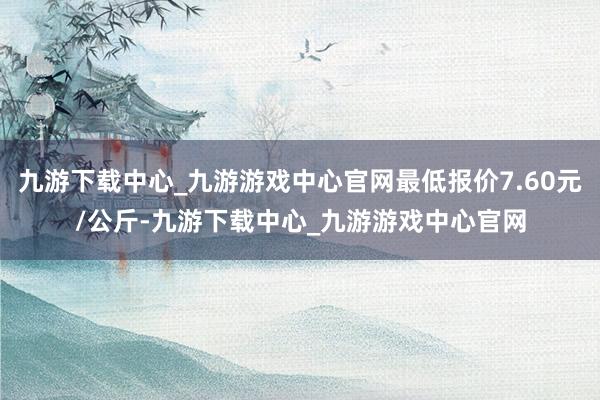 九游下载中心_九游游戏中心官网最低报价7.60元/公斤-九游下载中心_九游游戏中心官网